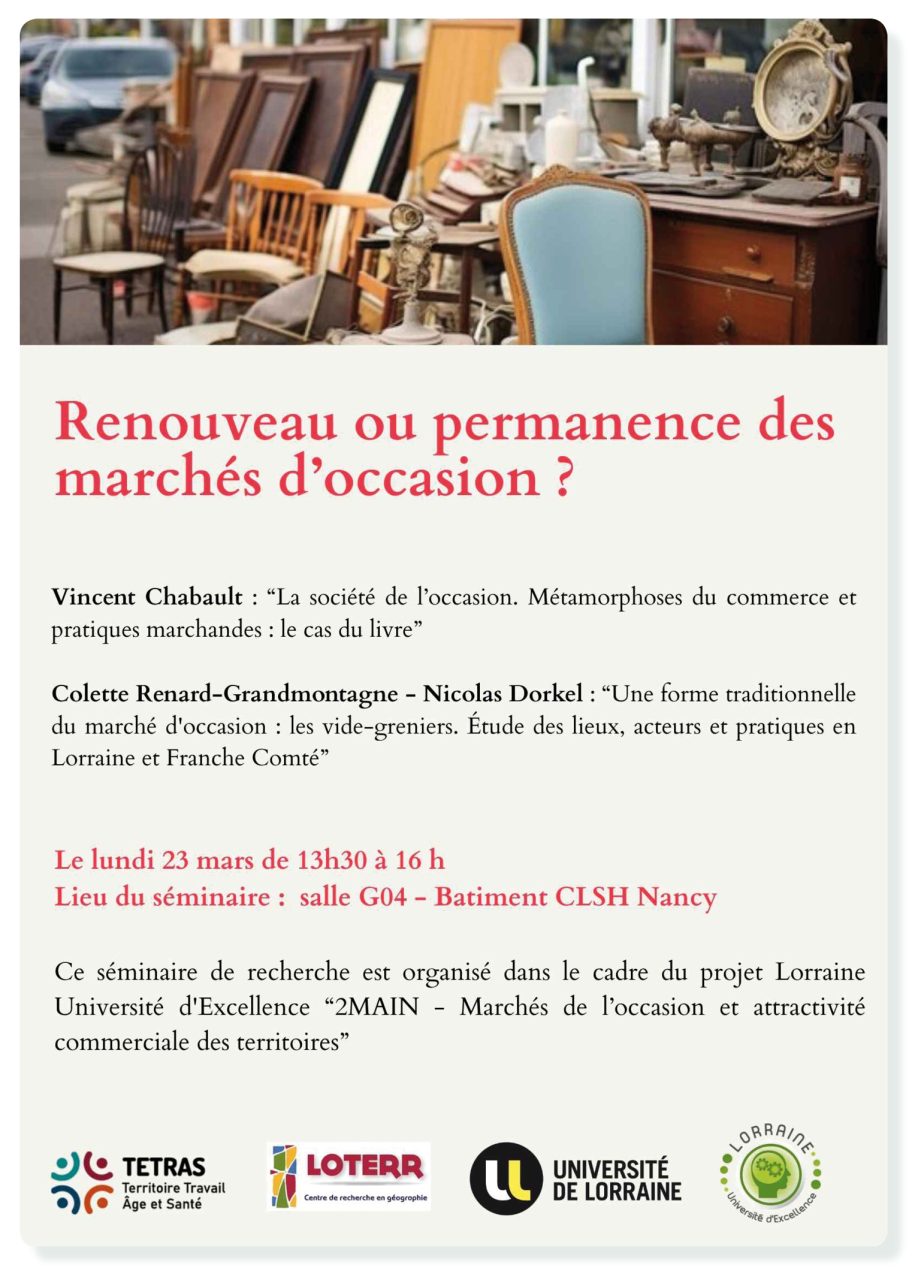 Renouveau ou permanence des marchés d'occasion ?

Vincent Chabault : "La société de l'occasion. Métamorphoses du commerce et pratiques marchandes : le cas du livre"

Colette Renard-Grandmontagne - Nicolas Dorkel : "Une forme traditionnelle du marché d'occasion : les vide-greniers. Étude des lieux, acteurs et pratiques en Lorraine et Franche Comté"

Le lundi 23 mars de 13h30 à 16 h
Lieu du séminaire : salle G04 - Batiment CLSH Nancy

Ce séminaire de recherche est organisé dans le cadre du projet Lorraine Université d'Excellence "2MAIN - Marchés de l'occasion et attractivité commerciale des territoires"

TETRAS
Territoire Travail
Âge et Santé

LOTERR
Centre de recherche en géographie

UNIVERSITÉ
DE LORRAINE

LORRAINE
Université d'Excellence